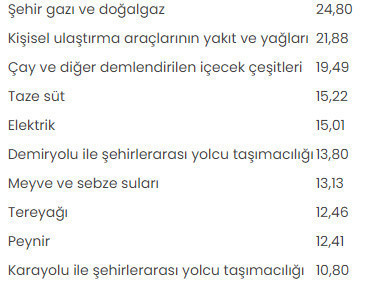 | | |
|---|---|
| Şehir gazı ve doğalgaz | 24,80 |
| Kişisel ulaştırma araçlarının yakıt ve yağları | 21,88 |
| Çay ve diğer demlendirilen içecek çeşitleri | 19,49 |
| Taze süt | 15,22 |
| Elektrik | 15,01 |
| Demiryolu ile şehirlerarası yolcu taşımacılığı | 13,80 |
| Meyve ve sebze suları | 13,13 |
| Tereyağı | 12,46 |
| Peynir | 12,41 |
| Karayolu ile şehirlerarası yolcu taşımacılığı | 10,80 |